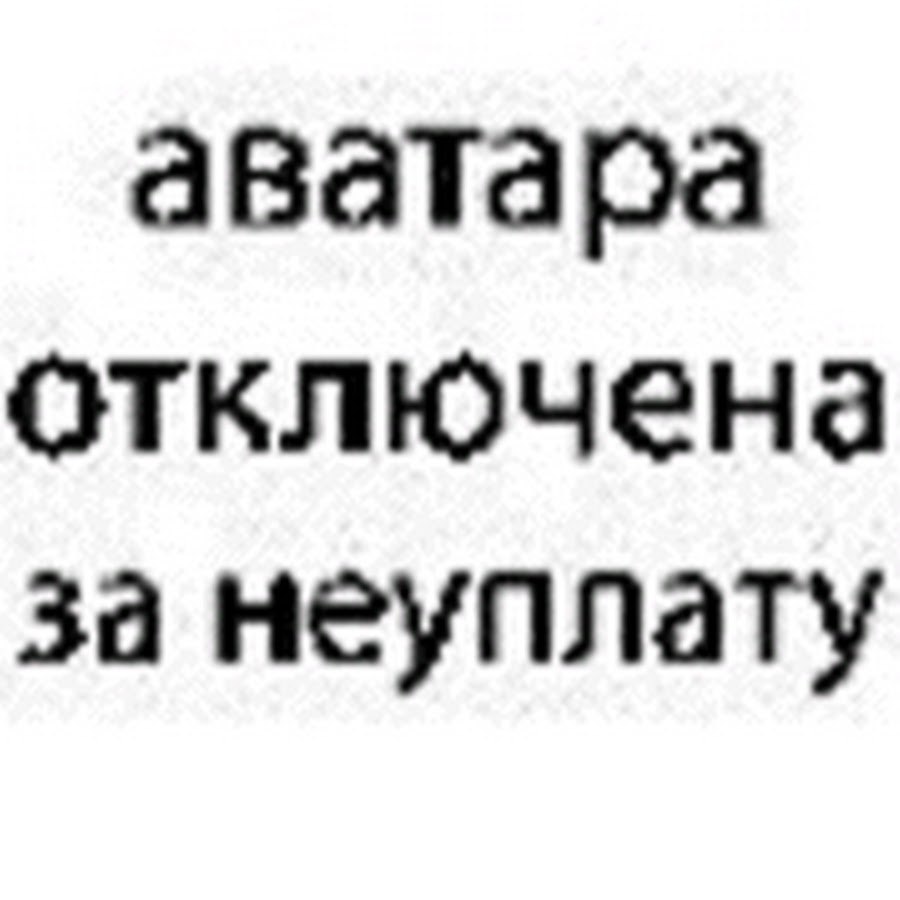 аватара отключена за неуплату